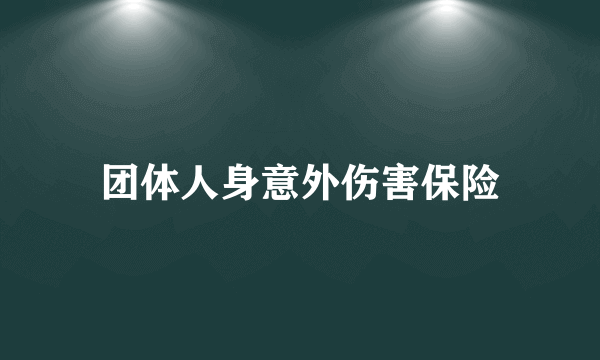 团体人身意外伤害保险